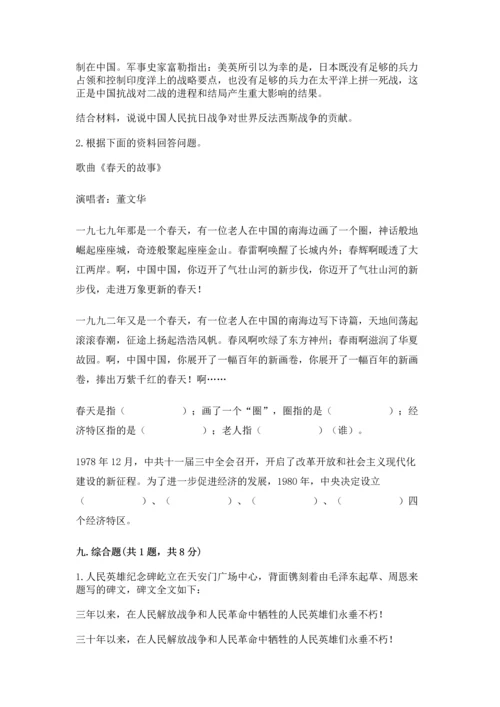 制在中国。军事史家富勒指出：美英所引以为幸的是，日本既没有足够的兵力占领和控制印度洋上的战略要点，也没有足够的兵力在太平洋上拼一死战，这正是中国抗战对二战的进程和结局产生重大影响的结果。

结合材料，说说中国人民抗日战争对世界反法西斯战争的贡献。

2. 根据下面的资料回答问题。

歌曲《春天的故事》

演唱者：董文华

一九七九年那是一个春天，有一位老人在中国的南海边画了一个圈，神话般地崛起座座城，奇迹般聚起座座金山。春雷啊唤醒了长城内外；春辉啊暖透了大江两岸。啊，中国中国，你迈开了气壮山河的新步伐，你迈开了气壮山河的新步伐，走进万象更新的春天！

一九九二年又是一个春天，有一位老人在中国的南海边写下诗篇，天地间荡起滚滚春潮，征途上扬起浩浩风帆。春风啊吹绿了东方神州；春雨啊滋润了华夏故园。啊，中国中国，你展开了一幅百年的新画卷，你展开了一幅百年的新画卷，捧出万紫千红的春天！啊……

春天是指（　　　　）；画了一个“圈”，圈指的是（　　　　）；经济特区指的是（　　　　）；老人指（　　　　）（谁）。

1978 年 12 月，中共十一届三中全会召开，开启了改革开放和社会主义现代化建设的新征程。为了进一步促进经济的发展，1980 年，中央决定设立（　　　　）、（　　　　）、（　　　　）、（　　　　）四个经济特区。

九. 综合题（共 1 题，共 8 分）

1. 人民英雄纪念碑屹立在天安门广场中心，背面镌刻着由毛泽东起草、周恩来题写的碑文，碑文全文如下：

三年以来，在人民解放战争和人民革命中牺牲的人民英雄们永垂不朽！

三十年以来，在人民解放战争和人民革命中牺牲的人民英雄们永垂不朽！